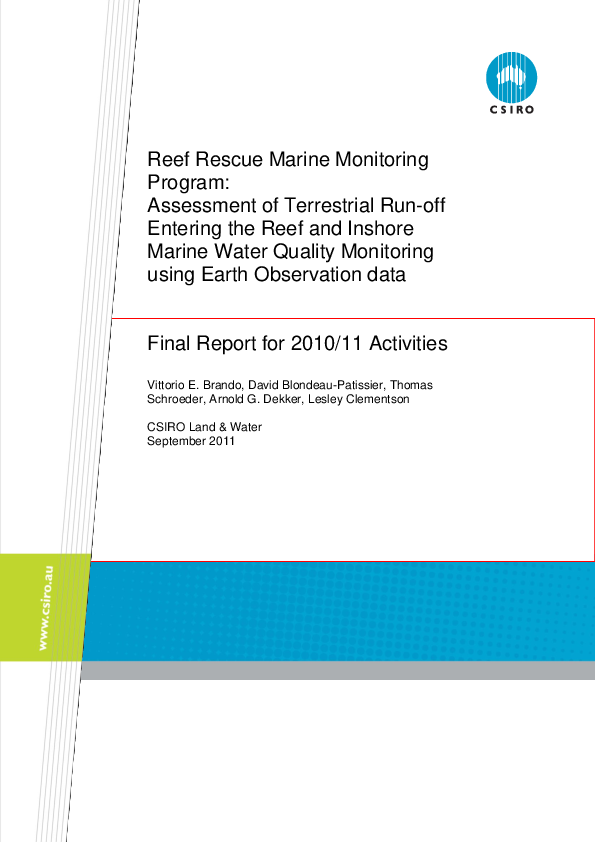 CSIRO

Reef Rescue Marine Monitoring Program:
Assessment of Terrestrial Run-off Entering the Reef and Inshore Marine Water Quality Monitoring using Earth Observation data

Final Report for 2010/11 Activities

Vittorio E. Brando, David Blondeau-Patissier, Thomas Schroeder, Arnold G. Dekker, Lesley Clementson

CSIRO Land & Water
September 2011

www.csiro.au